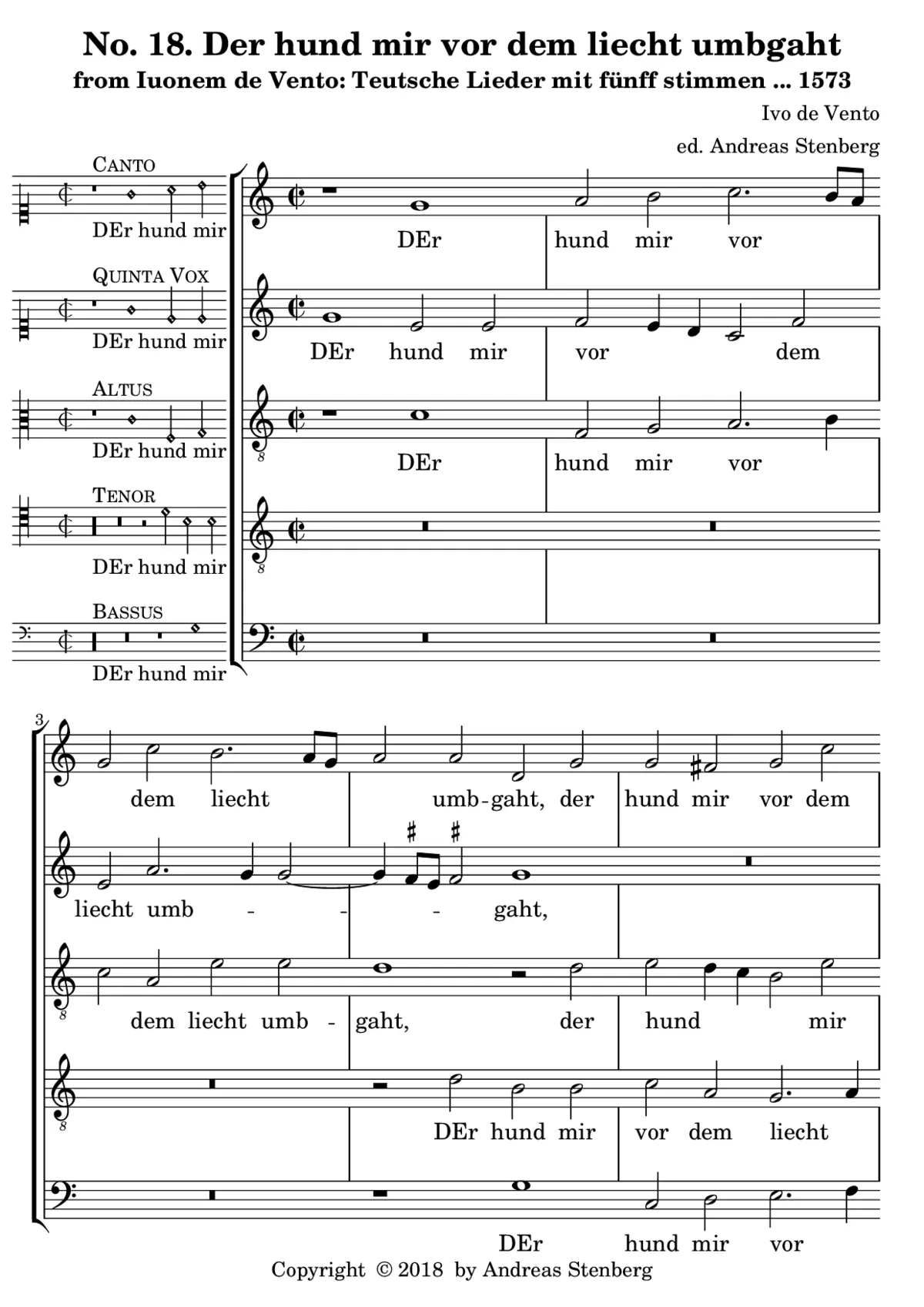 No. 18. Der hund mir vor dem liecht umbgaht

from Iuonem de Vento: Teutsche Lieder mit fünff stimmen ... 1573

Ivo de Vento

ed. Andreas Stenberg

CANTO
DEr hund mir

QUINTA VOX
DEr hund mir

ALTUS
DEr hund mir

TENOR
DEr hund mir

BASSUS
DEr hund mir

DEr hund mir vor

DEr hund mir vor dem

DEr hund mir vor

3

dem liecht umb-gaht, der hund mir vor dem

liecht umb - - - gaht,

dem liecht umb - gaht, der hund mir

DEr hund mir vor dem liecht

DEr hund mir vor

Copyright © 2018 by Andreas Stenberg